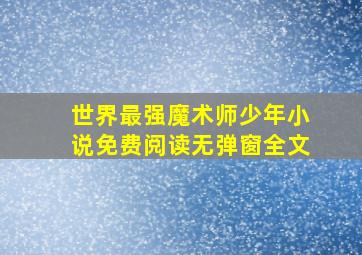 世界最强魔术师少年小说免费阅读无弹窗全文